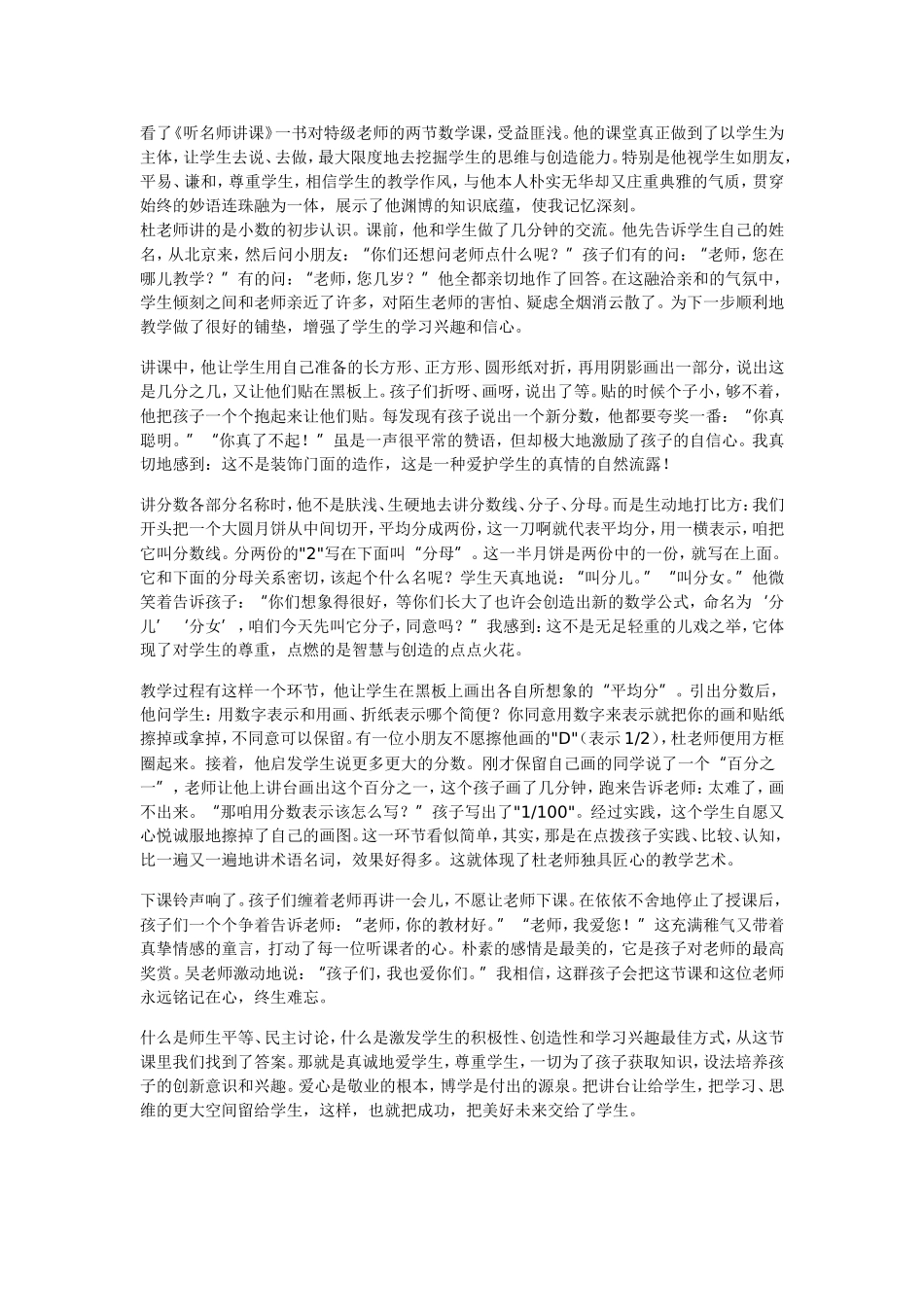 看了《听名师讲课》一书对特级老师的两节数学课，受益匪浅。他的课堂真正做到了以学生为主体，让学生去说、去做，最大限度地去挖掘学生的思维与创造能力。特别是他视学生如朋友，平易、谦和，尊重学生，相信学生的教学作风，与他本人朴实无华却又庄重典雅的气质，贯穿始终的妙语连珠融为一体，展示了他渊博的知识底蕴，使我记忆深刻。
杜老师讲的是小数的初步认识。课前，他和学生做了几分钟的交流。他先告诉学生自己的姓名，从北京来，然后问小朋友：“你们还想问老师点什么呢？”孩子们有的问：“老师，您在哪儿教学？”有的问：“老师，您几岁？”他全都亲切地作了回答。在这融洽亲和的气氛中，学生倾刻之间和老师亲近了许多，对陌生老师的害怕、疑虑全烟消云散了。为下一步顺利地教学做了很好的铺垫，增强了学生的学习兴趣和信心。

讲课中，他让学生用自己准备的长方形、正方形、圆形纸对折，再用阴影画出一部分，说出这是几分之几，又让他们贴在黑板上。孩子们折呀、画呀，说出了等。贴的时候个子小，够不着，他把孩子一个个抱起来让他们贴。每发现有孩子说出一个新分数，他都要夸奖一番：“你真聪明。”“你真了不起！”虽是一声很平常的赞语，但却极大地激励了孩子的自信心。我真切地感到：这不是装饰门面的造作，这是一种爱护学生的真情的自然流露！

讲分数各部分名称时，他不是肤浅、生硬地去讲分数线、分子、分母。而是生动地打比方：我们开头把一个大圆月饼从中间切开，平均分成两份，这一刀啊就代表平均分，用一横表示，咱把它叫分数线。分两份的"2"写在下面叫“分母”。这一半月饼是两份中的一份，就写在上面。它和下面的分母关系密切，该起个什么名呢？学生天真地说：“叫分儿。”“叫分女。”他微笑着告诉孩子：“你们想象得很好，等你们长大了也许会创造出新的数学公式，命名为‘分儿’‘分女’，咱们今天先叫它分子，同意吗？”我感到：这不是无足轻重的儿戏之举，它体现了对学生的尊重，点燃的是智慧与创造的点点火花。

教学过程有这样一个环节，他让学生在黑板上画出各自所想象的“平均分”。引出分数后，他问学生：用数字表示和用画、折纸表示哪个简便？你同意用数字来表示就把你的画和贴纸擦掉或拿掉，不同意可以保留。有一位小朋友不愿擦他画的"D"（表示 1/2），杜老师便用方框圈起来。接着，他启发学生说更多更大的分数。刚才保留自己画的同学说了一个“百分之一”，老师让他上讲台画出这个百分之一，这个孩子画了几分钟，跑来告诉老师：太难了，画不出来。“那咱用分数表示该怎么写？”孩子写出了"1/100"。经过实践，这个学生自愿又心悦诚服地擦掉了自己的画图。这一环节看似简单，其实，那是在点拨孩子实践、比较、认知，比一遍又一遍地讲术语名词，效果好得多。这就体现了杜老师独具匠心的教学艺术。

下课铃声响了。孩子们缠着老师再讲一会儿，不愿让老师下课。在依依不舍地停止了授课后，孩子们一个个争着告诉老师：“老师，你的教材好。”“老师，我爱您！”这充满稚气又带着真挚情感的童言，打动了每一位听课者的心。朴素的感情是最美的，它是孩子对老师的最高奖赏。吴老师激动地说：“孩子们，我也爱你们。”我相信，这群孩子会把这节课和这位老师永远铭记在心，终生难忘。

什么是师生平等、民主讨论，什么是激发学生的积极性、创造性和学习兴趣最佳方式，从这节课里我们找到了答案。那就是真诚地爱学生，尊重学生，一切为了孩子获取知识，设法培养孩子的创新意识和兴趣。爱心是敬业的根本，博学是付出的源泉。把讲台让给学生，把学习、思维的更大空间留给学生，这样，也就把成功，把美好未来交给了学生。